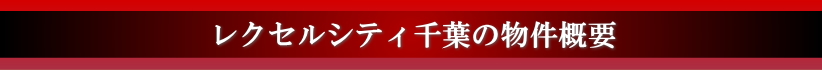 レクセルシティ千葉の物件概要